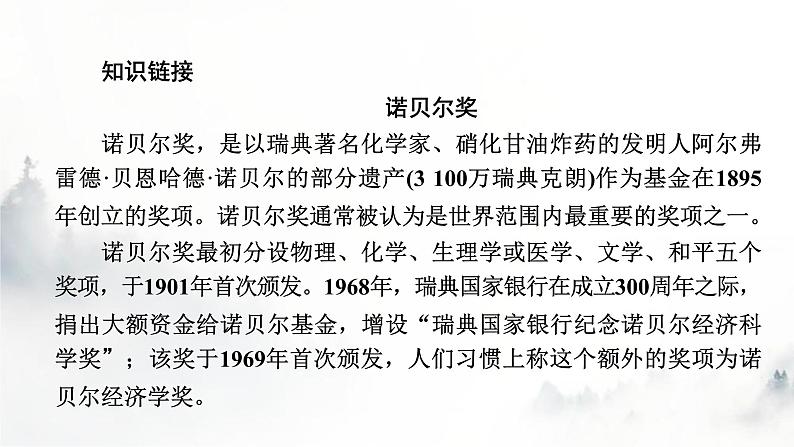 知识链接

诺贝尔奖

诺贝尔奖，是以瑞典著名化学家、硝化甘油炸药的发明人阿尔弗雷德·贝恩哈德·诺贝尔的部分遗产(3 100万瑞典克朗)作为基金在1895年创立的奖项。诺贝尔奖通常被认为是世界范围内最重要的奖项之一。

诺贝尔奖最初分设物理、化学、生理学或医学、文学、和平五个奖项，于1901年首次颁发。1968年，瑞典国家银行在成立300周年之际，捐出大额资金给诺贝尔基金，增设“瑞典国家银行纪念诺贝尔经济科学奖”；该奖于1969年首次颁发，人们习惯上称这个额外的奖项为诺贝尔经济学奖。